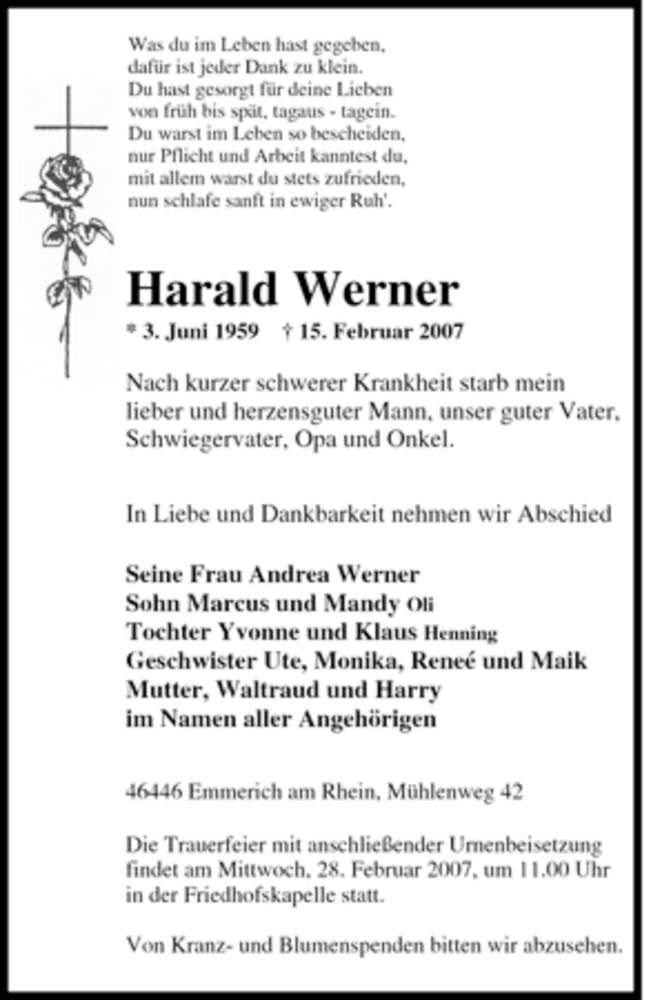 Was du im Leben hast gegeben,
dafür ist jeder Dank zu klein.
Du hast gesorgt für deine Lieben
von früh bis spät, tagaus - tagein.
Du warst im Leben so bescheiden,
nur Pflicht und Arbeit kanntest du,
mit allem warst du stets zufrieden,
nun schlafe sanft in ewiger Ruh'.

Harald Werner

* 3. Juni 1959 † 15. Februar 2007

Nach kurzer schwerer Krankheit starb mein lieber und herzensguter Mann, unser guter Vater, Schwiegervater, Opa und Onkel.

In Liebe und Dankbarkeit nehmen wir Abschied

Seine Frau Andrea Werner
Sohn Marcus und Mandy Oli
Tochter Yvonne und Klaus Henning
Geschwister Ute, Monika, Reneé und Maik
Mutter, Waltraud und Harry
im Namen aller Angehörigen

46446 Emmerich am Rhein, Mühlenweg 42

Die Trauerfeier mit anschließender Urnenbeisetzung findet am Mittwoch, 28. Februar 2007, um 11.00 Uhr in der Friedhofskapelle statt.

Von Kranz- und Blumenspenden bitten wir abzusehen.